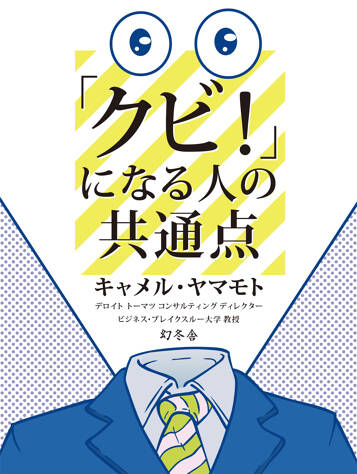 「クビ!」になる人の共通点

キャメル・ヤマモト

デロイト トーマツ コンサルティング ディレクター
ビジネス・ブレイクスルー大学 教授

幻冬舎